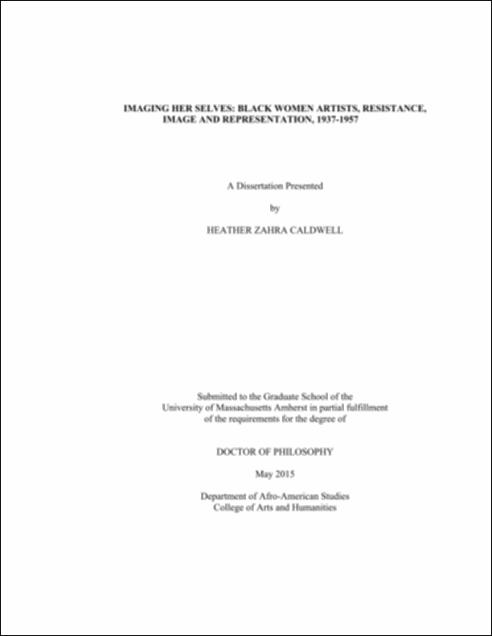 IMAGING HER SELVES: BLACK WOMEN ARTISTS, RESISTANCE, IMAGE AND REPRESENTATION, 1937-1957

A Dissertation Presented

by

HEATHER ZAHRA CALDWELL

Submitted to the Graduate School of the University of Massachusetts Amherst in partial fulfillment of the requirements for the degree of

DOCTOR OF PHILOSOPHY

May 2015

Department of Afro-American Studies
College of Arts and Humanities